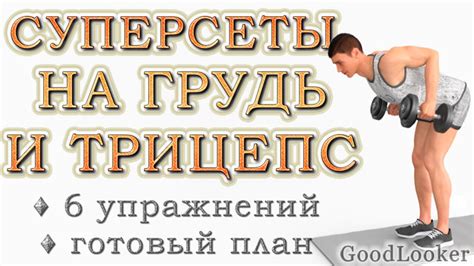 СУПЕРСЕТЫ
НА ГРУДЬ
И ТРИЦЕПС

♦ 6 упражнений
♦ готовый план

GoodLooker